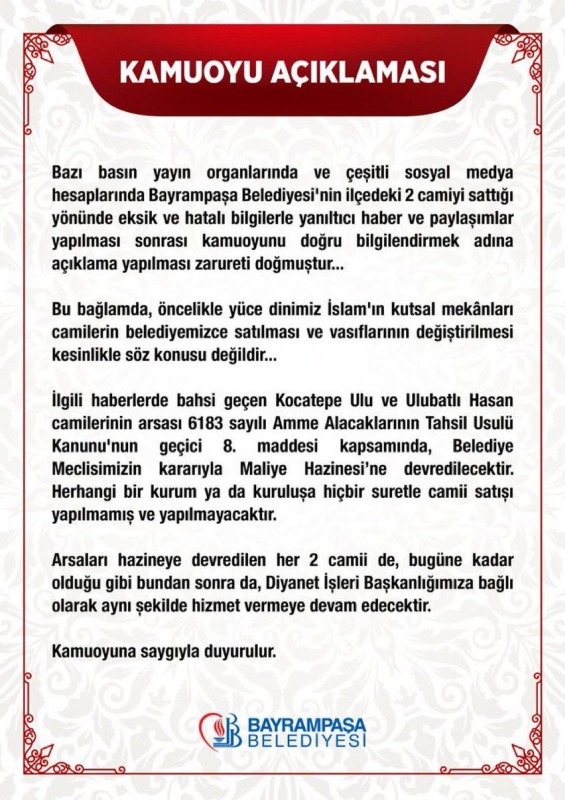 KAMUOYU AÇIKLAMASI

Bazı basın yayın organlarında ve çeşitli sosyal medya hesaplarında Bayrampaşa Belediyesi'nin ilçedeki 2 camiyi sattığı yönünde eksik ve hatalı bilgilerle yanıltıcı haber ve paylaşımlar yapılması sonrası kamuoyunu doğru bilgilendirmek adına açıklama yapılması zarureti doğmuştur...

Bu bağlamda, öncelikle yüce dinimiz İslam'ın kutsal mekânları camilerin belediyemizce satılması ve vasıflarının değiştirilmesi kesinlikle söz konusu değildir...

İlgili haberlerde bahsi geçen Kocatepe Ulu ve Ulubatlı Hasan camilerinin arsası 6183 sayılı Amme Alacaklarının Tahsil Usulü Kanunu'nun geçici 8. maddesi kapsamında, Belediye Meclisimizin kararıyla Maliye Hazinesi'ne devredilecektir. Herhangi bir kurum ya da kuruluşa hiçbir suretle camii satışı yapılmamış ve yapılmayacaktır.

Arsaları hazineye devredilen her 2 camii de, bugüne kadar olduğu gibi bundan sonra da, Diyanet İşleri Başkanlığımıza bağlı olarak aynı şekilde hizmet vermeye devam edecektir.

Kamuoyuna saygıyla duyurulur.

BAYRAMPAŞA BELEDİYESİ